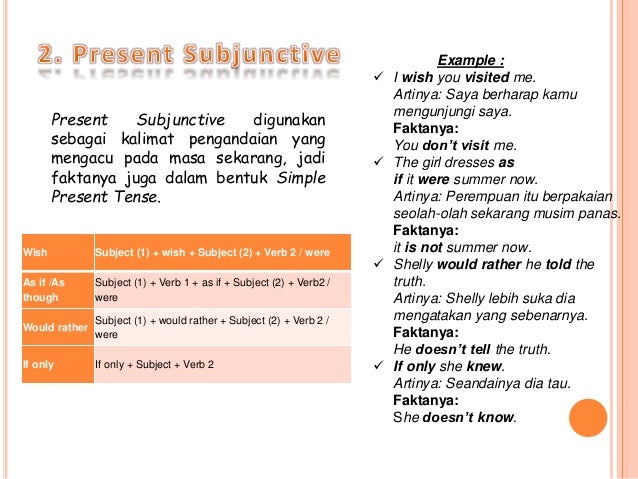 2. Present Subjunctive

Present Subjunctive digunakan sebagai kalimat pengandaian yang mengacu pada masa sekarang, jadi faktanya juga dalam bentuk Simple Present Tense.

| Wish | Subject (1) + wish + Subject (2) + Verb 2 / were |
|---|---|
| As if /As though | Subject (1) + Verb 1 + as if + Subject (2) + Verb2 / were |
| Would rather | Subject (1) + would rather + Subject (2) + Verb 2 / were |
| If only | If only + Subject + Verb 2 |

Example :

✓ I wish you visited me.
Artinya: Saya berharap kamu mengunjungi saya.
Faktanya:
You don't visit me.

✓ The girl dresses as if it were summer now.
Artinya: Perempuan itu berpakaian seolah-olah sekarang musim panas.
Faktanya:
it is not summer now.

✓ Shelly would rather he told the truth.
Artinya: Shelly lebih suka dia mengatakan yang sebenarnya.
Faktanya:
He doesn't tell the truth.

✓ If only she knew.
Artinya: Seandainya dia tau.
Faktanya:
She doesn't know.